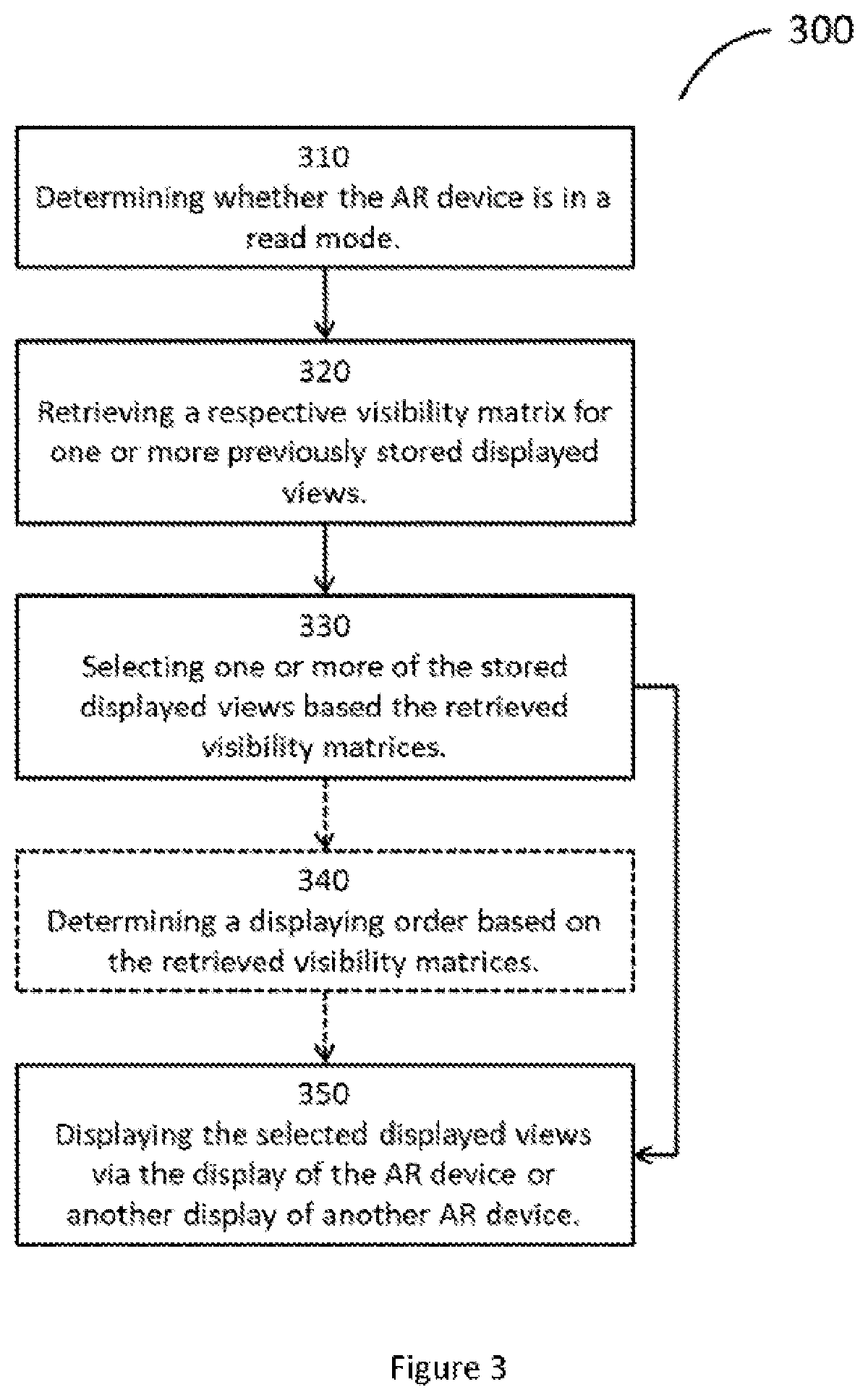 300

310
Determining whether the AR device is in a read mode.

320
Retrieving a respective visibility matrix for one or more previously stored displayed views.

330
Selecting one or more of the stored displayed views based the retrieved visibility matrices.

340
Determining a displaying order based on the retrieved visibility matrices.

350
Displaying the selected displayed views via the display of the AR device or another display of another AR device.

Figure 3